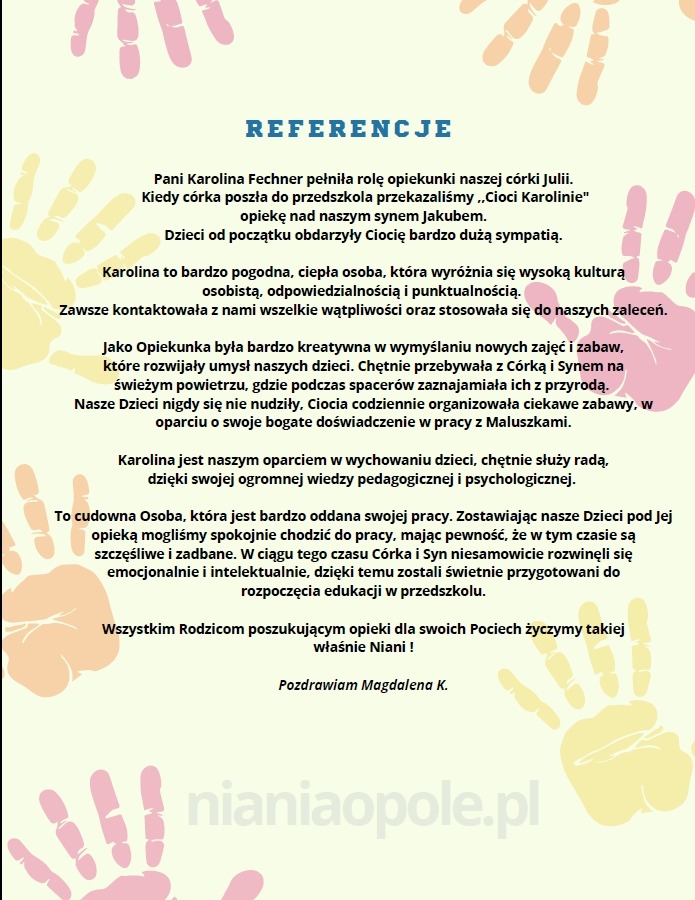 REFERENCJE

Pani Karolina Fechner pełniła rolę opiekunki naszej córki Julii. Kiedy córka poszła do przedszkola przekazaliśmy ,,Cioci Karolinie" opiekę nad naszym synem Jakubem. Dzieci od początku obdarzyły Ciocię bardzo dużą sympatią.

Karolina to bardzo pogodna, ciepła osoba, która wyróżnia się wysoką kulturą osobistą, odpowiedzialnością i punktualnością. Zawsze kontaktowała z nami wszelkie wątpliwości oraz stosowała się do naszych zaleceń.

Jako Opiekunka była bardzo kreatywna w wymyślaniu nowych zajęć i zabaw, które rozwijały umysł naszych dzieci. Chętnie przebywała z Córką i Synem na świeżym powietrzu, gdzie podczas spacerów zaznajamiała ich z przyrodą. Nasze Dzieci nigdy się nie nudziły, Ciocia codziennie organizowała ciekawe zabawy, w oparciu o swoje bogate doświadczenie w pracy z Maluszkami.

Karolina jest naszym oparciem w wychowaniu dzieci, chętnie służy radą, dzięki swojej ogromnej wiedzy pedagogicznej i psychologicznej.

To cudowna Osoba, która jest bardzo oddana swojej pracy. Zostawiając nasze Dzieci pod Jej opieką mogliśmy spokojnie chodzić do pracy, mając pewność, że w tym czasie są szczęśliwe i zadbane. W ciągu tego czasu Córka i Syn niesamowicie rozwinęli się emocjonalnie i intelektualnie, dzięki temu zostali świetnie przygotowani do rozpoczęcia edukacji w przedszkolu.

Wszystkim Rodzicom poszukującym opieki dla swoich Pociech życzymy takiej właśnie Niani !

Pozdrawiam Magdalena K.

nianiaopole.pl